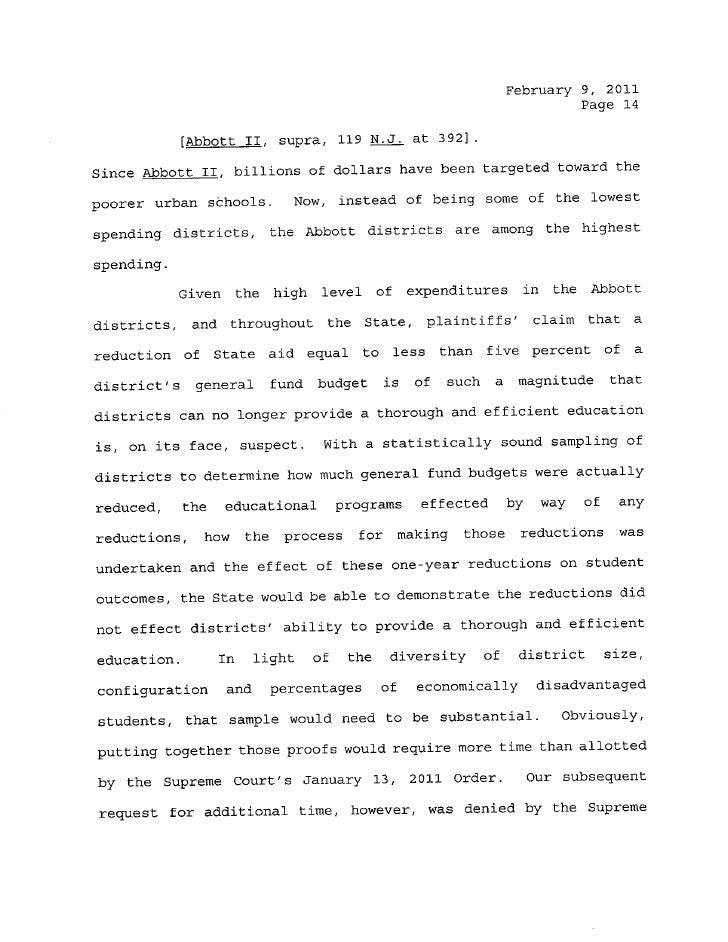 February 9, 2011
Page 14

[Abbott II, supra, 119 N.J. at 392].

Since Abbott II, billions of dollars have been targeted toward the poorer urban schools. Now, instead of being some of the lowest spending districts, the Abbott districts are among the highest spending.

Given the high level of expenditures in the Abbott districts, and throughout the State, plaintiffs' claim that a reduction of State aid equal to less than five percent of a district's general fund budget is of such a magnitude that districts can no longer provide a thorough and efficient education is, on its face, suspect. With a statistically sound sampling of districts to determine how much general fund budgets were actually reduced, the educational programs effected by way of any reductions, how the process for making those reductions was undertaken and the effect of these one-year reductions on student outcomes, the State would be able to demonstrate the reductions did not effect districts' ability to provide a thorough and efficient education. In light of the diversity of district size, configuration and percentages of economically disadvantaged students, that sample would need to be substantial. Obviously, putting together those proofs would require more time than allotted by the Supreme Court's January 13, 2011 Order. Our subsequent request for additional time, however, was denied by the Supreme